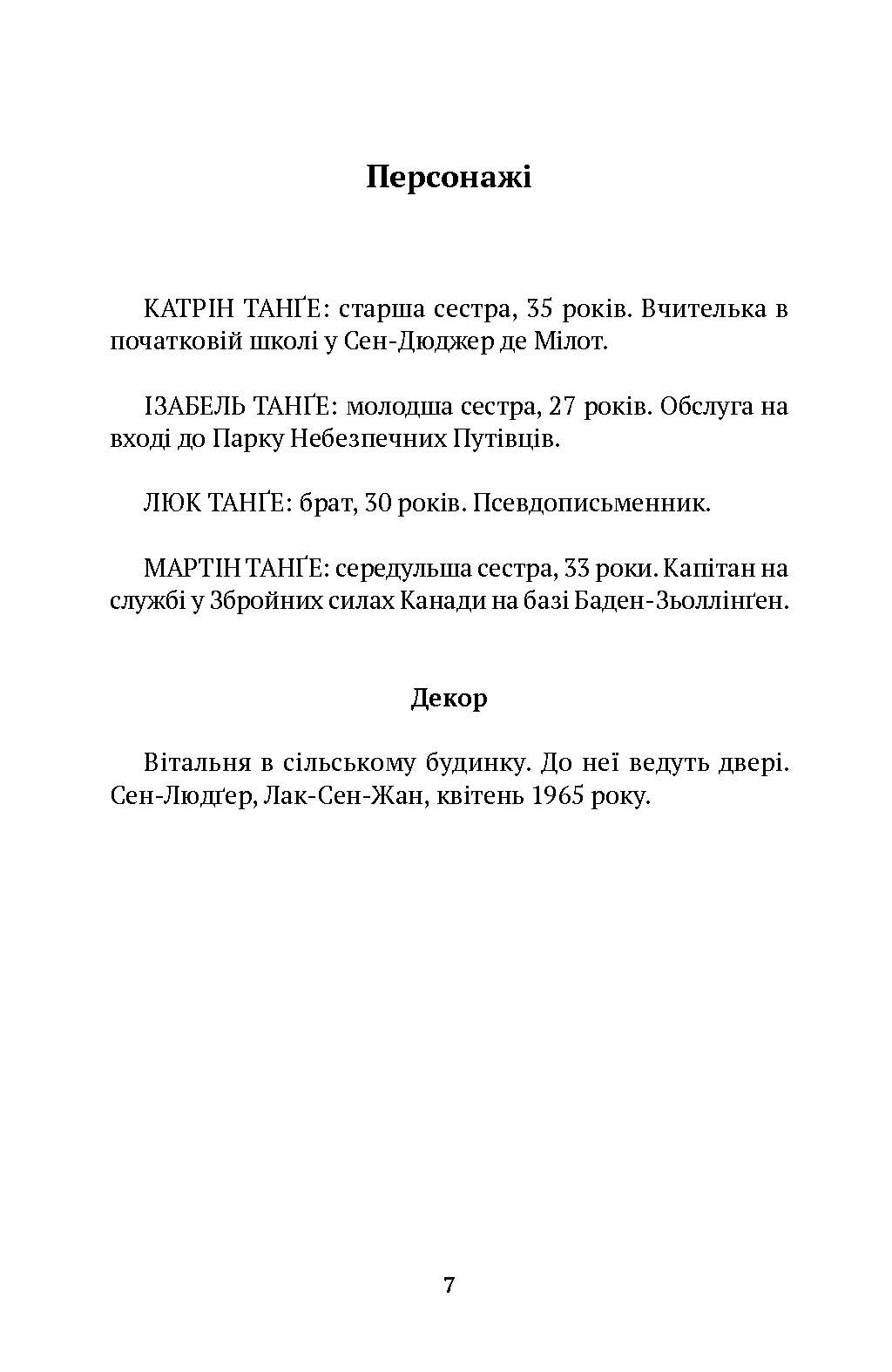 Персонажі

КАТРІН ТАНҐЕ: старша сестра, 35 років. Вчителька в початковій школі у Сен-Дюджер де Мілот.

ІЗАБЕЛЬ ТАНҐЕ: молодша сестра, 27 років. Обслуга на вході до Парку Небезпечних Путівців.

ЛЮК ТАНҐЕ: брат, 30 років. Псевдописьменник.

МАРТІН ТАНҐЕ: середульша сестра, 33 роки. Капітан на службі у Збройних силах Канади на базі Баден-Зьоллінґен.

Декор

Вітальня в сільському будинку. До неї ведуть двері. Сен-Людґер, Лак-Сен-Жан, квітень 1965 року.

7